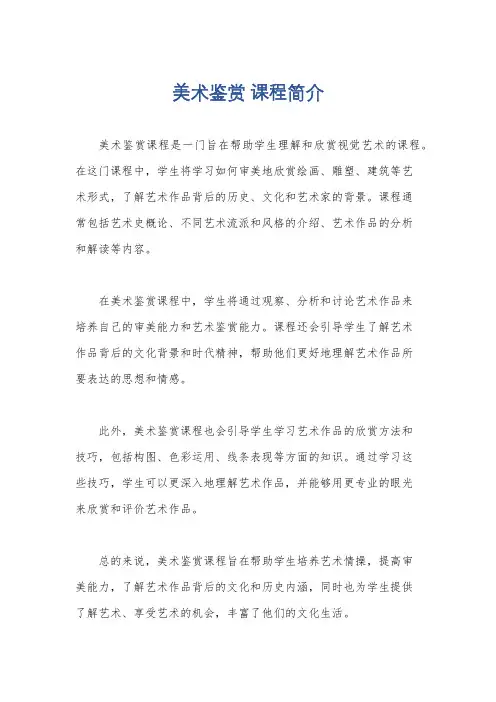 美术鉴赏 课程简介

美术鉴赏课程是一门旨在帮助学生理解和欣赏视觉艺术的课程。在这门课程中，学生将学习如何审美地欣赏绘画、雕塑、建筑等艺术形式，了解艺术作品背后的历史、文化和艺术家的背景。课程通常包括艺术史概论、不同艺术流派和风格的介绍、艺术作品的分析和解读等内容。

在美术鉴赏课程中，学生将通过观察、分析和讨论艺术作品来培养自己的审美能力和艺术鉴赏能力。课程还会引导学生了解艺术作品背后的文化背景和时代精神，帮助他们更好地理解艺术作品所要表达的思想和情感。

此外，美术鉴赏课程也会引导学生学习艺术作品的欣赏方法和技巧，包括构图、色彩运用、线条表现等方面的知识。通过学习这些技巧，学生可以更深入地理解艺术作品，并能够用更专业的眼光来欣赏和评价艺术作品。

总的来说，美术鉴赏课程旨在帮助学生培养艺术情操，提高审美能力，了解艺术作品背后的文化和历史内涵，同时也为学生提供了解艺术、享受艺术的机会，丰富了他们的文化生活。